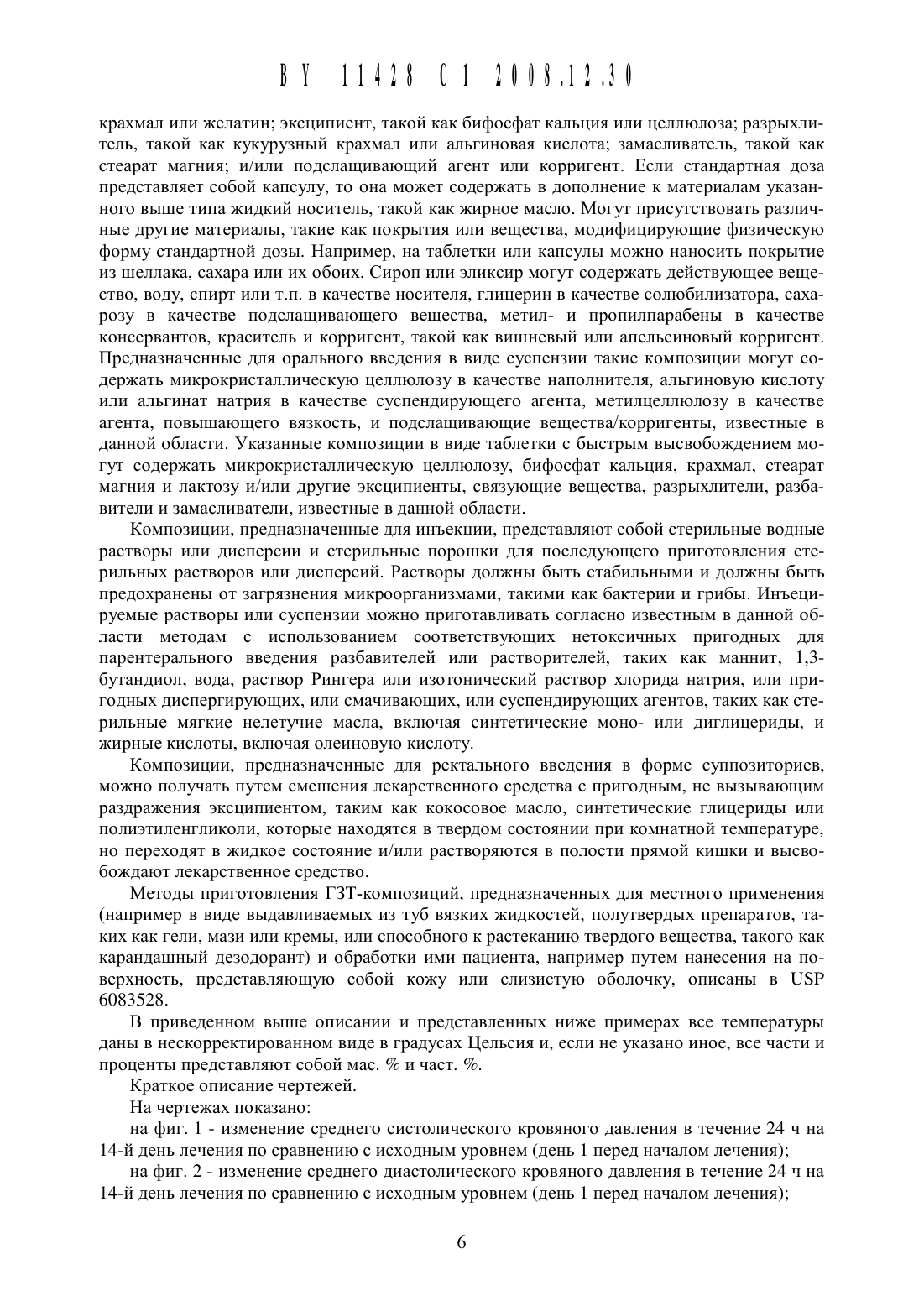 BY 11428 C1 2008.12.30

крахмал или желатин; эксципиент, такой как бифосфат кальция или целлюлоза; разрыхлитель, такой как кукурузный крахмал или альгиновая кислота; замасливатель, такой как стеарат магния; и/или подслащивающий агент или корригент. Если стандартная доза представляет собой капсулу, то она может содержать в дополнение к материалам указанного выше типа жидкий носитель, такой как жирное масло. Могут присутствовать различные другие материалы, такие как покрытия или вещества, модифицирующие физическую форму стандартной дозы. Например, на таблетки или капсулы можно наносить покрытие из шеллака, сахара или их обоих. Сироп или эликсир могут содержать действующее вещество, воду, спирт или т.п. в качестве носителя, глицерин в качестве солюбилизатора, сахарозу в качестве подслащивающего вещества, метил- и пропилпарабены в качестве консервантов, краситель и корригент, такой как вишневый или апельсиновый корригент. Предназначенные для орального введения в виде суспензии такие композиции могут содержать микрокристаллическую целлюлозу в качестве наполнителя, альгиновую кислоту или альгинат натрия в качестве суспендирующего агента, метилцеллюлозу в качестве агента, повышающего вязкость, и подслащивающие вещества/корригенты, известные в данной области. Указанные композиции в виде таблетки с быстрым высвобождением могут содержать микрокристаллическую целлюлозу, бифосфат кальция, крахмал, стеарат магния и лактозу и/или другие эксципиенты, связующие вещества, разрыхлители, разбавители и замасливатели, известные в данной области.

Композиции, предназначенные для инъекции, представляют собой стерильные водные растворы или дисперсии и стерильные порошки для последующего приготовления стерильных растворов или дисперсий. Растворы должны быть стабильными и должны быть предохранены от загрязнения микроорганизмами, такими как бактерии и грибы. Инъецируемые растворы или суспензии можно приготавливать согласно известным в данной области методам с использованием соответствующих нетоксичных пригодных для парентерального введения разбавителей или растворителей, таких как маннит, 1,3-бутандиол, вода, раствор Рингера или изотонический раствор хлорида натрия, или пригодных диспергирующих, или смачивающих, или суспендирующих агентов, таких как стерильные мягкие нелетучие масла, включая синтетические моно- или диглицериды, и жирные кислоты, включая олеиновую кислоту.

Композиции, предназначенные для ректального введения в форме суппозиториев, можно получать путем смешения лекарственного средства с пригодным, не вызывающим раздражения эксципиентом, таким как кокосовое масло, синтетические глицериды или полиэтиленгликоли, которые находятся в твердом состоянии при комнатной температуре, но переходят в жидкое состояние и/или растворяются в полости прямой кишки и высвобождают лекарственное средство.

Методы приготовления ГЗТ-композиций, предназначенных для местного применения (например в виде выдавливаемых из туб вязких жидкостей, полутвердых препаратов, таких как гели, мази или кремы, или способного к растеканию твердого вещества, такого как карандашный дезодорант) и обработки ими пациента, например путем нанесения на поверхность, представляющую собой кожу или слизистую оболочку, описаны в USP 6083528.

В приведенном выше описании и представленных ниже примерах все температуры даны в нескорректированном виде в градусах Цельсия и, если не указано иное, все части и проценты представляют собой мас. % и част. %.

Краткое описание чертежей.

На чертежах показано:

на фиг. 1 - изменение среднего систолического кровяного давления в течение 24 ч на 14-й день лечения по сравнению с исходным уровнем (день 1 перед началом лечения);

на фиг. 2 - изменение среднего диастолического кровяного давления в течение 24 ч на 14-й день лечения по сравнению с исходным уровнем (день 1 перед началом лечения);

6